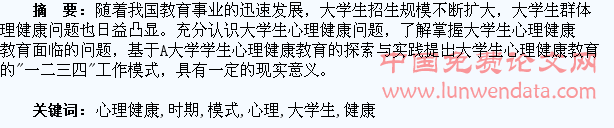 摘　要：随着我国教育事业的迅速发展，大学生招生规模不断扩大，大学生群体理健康问题也日益凸显。充分认识大学生心理健康问题，了解掌握大学生心理健康教育面临的问题，基于A大学学生心理健康教育的探索与实践提出大学生心理健康教育的"一二三四"工作模式，具有一定的现实意义。

中国免费论文网
www.lunwendata.com

关键词：心理健康, 时期, 模式, 心理, 大学生, 健康